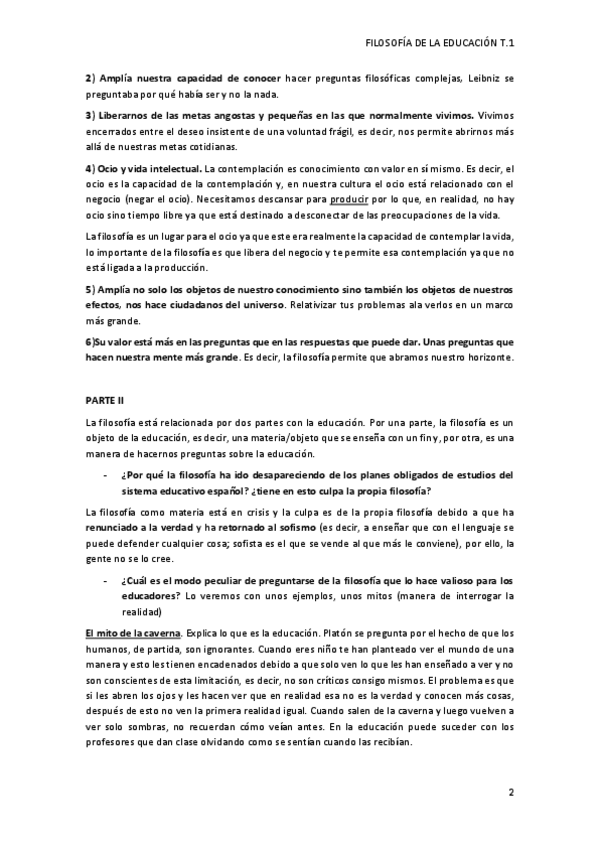 FILOSOFÍA DE LA EDUCACIÓN T.1

2) Amplía nuestra capacidad de conocer hacer preguntas filosóficas complejas, Leibniz se preguntaba por qué había ser y no la nada.

3) Liberarnos de las metas angostas y pequeñas en las que normalmente vivimos. Vivimos encerrados entre el deseo insistente de una voluntad frágil, es decir, nos permite abrirnos más allá de nuestras metas cotidianas.

4) Ocio y vida intelectual. La contemplación es conocimiento con valor en sí mismo. Es decir, el ocio es la capacidad de la contemplación y, en nuestra cultura el ocio está relacionado con el negocio (negar el ocio). Necesitamos descansar para producir por lo que, en realidad, no hay ocio sino tiempo libre ya que está destinado a desconectar de las preocupaciones de la vida.

La filosofía es un lugar para el ocio ya que este era realmente la capacidad de contemplar la vida, lo importante de la filosofía es que libera del negocio y te permite esa contemplación ya que no está ligada a la producción.

5) Amplía no solo los objetos de nuestro conocimiento sino también los objetos de nuestros efectos, nos hace ciudadanos del universo. Relativizar tus problemas ala verlos en un marco más grande.

6)Su valor está más en las preguntas que en las respuestas que puede dar. Unas preguntas que hacen nuestra mente más grande. Es decir, la filosofía permite que abramos nuestro horizonte.

PARTE II

La filosofía está relacionada por dos partes con la educación. Por una parte, la filosofía es un objeto de la educación, es decir, una materia/objeto que se enseña con un fin y, por otra, es una manera de hacernos preguntas sobre la educación.

- ¿Por qué la filosofía ha ido desapareciendo de los planes obligados de estudios del sistema educativo español? ¿tiene en esto culpa la propia filosofía?

La filosofía como materia está en crisis y la culpa es de la propia filosofía debido a que ha renunciado a la verdad y ha retornado al sofismo (es decir, a enseñar que con el lenguaje se puede defender cualquier cosa; sofista es el que se vende al que más le conviene), por ello, la gente no se lo cree.

- ¿Cuál es el modo peculiar de preguntarse de la filosofía que lo hace valioso para los educadores? Lo veremos con unos ejemplos, unos mitos (manera de interrogar la realidad)

El mito de la caverna. Explica lo que es la educación. Platón se pregunta por el hecho de que los humanos, de partida, son ignorantes. Cuando eres niño te han planteado ver el mundo de una manera y esto les tienen encadenados debido a que solo ven lo que les han enseñado a ver y no son conscientes de esta limitación, es decir, no son críticos consigo mismos. El problema es que si les abren los ojos y les hacen ver que en realidad esa no es la verdad y conocen más cosas, después de esto no ven la primera realidad igual. Cuando salen de la caverna y luego vuelven a ver solo sombras, no recuerdan cómo veían antes. En la educación puede suceder con los profesores que dan clase olvidando como se sentían cuando las recibían.

2